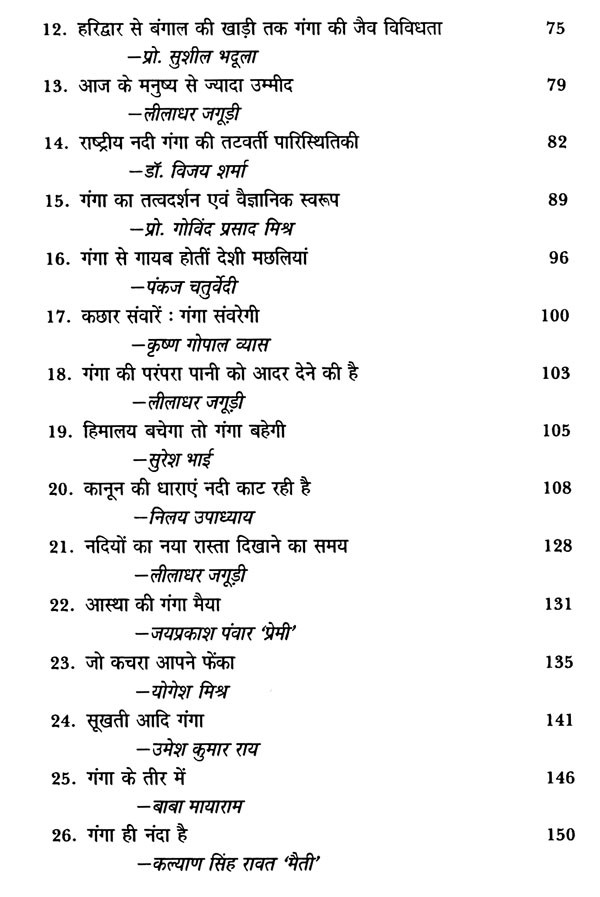 12. हरिद्वार से बंगाल की खाड़ी तक गंगा की जैव विविधता 75
—प्रो. सुशील भदूला

13. आज के मनुष्य से ज्यादा उम्मीद 79
—लीलाधर जगूड़ी

14. राष्ट्रीय नदी गंगा की तटवर्ती पारिस्थितिकी 82
—डॉ. विजय शर्मा

15. गंगा का तत्वदर्शन एवं वैज्ञानिक स्वरूप 89
—प्रो. गोविंद प्रसाद मिश्र

16. गंगा से गायब होतीं देशी मछलियां 96
—पंकज चतुर्वेदी

17. कछार संवारें : गंगा संवरेगी 100
—कृष्ण गोपाल व्यास

18. गंगा की परंपरा पानी को आदर देने की है 103
—लीलाधर जगूड़ी

19. हिमालय बचेगा तो गंगा बहेगी 105
—सुरेश भाई

20. कानून की धाराएं नदी काट रही है 108
—निलय उपाध्याय

21. नदियों का नया रास्ता दिखाने का समय 128
—लीलाधर जगूड़ी

22. आस्था की गंगा मैया 131
—जयप्रकाश पंवार 'प्रेमी'

23. जो कचरा आपने फेंका 135
—योगेश मिश्र

24. सूखती आदि गंगा 141
—उमेश कुमार राय

25. गंगा के तीर में 146
—बाबा मायाराम

26. गंगा ही नंदा है 150
—कल्याण सिंह रावत 'मैती'